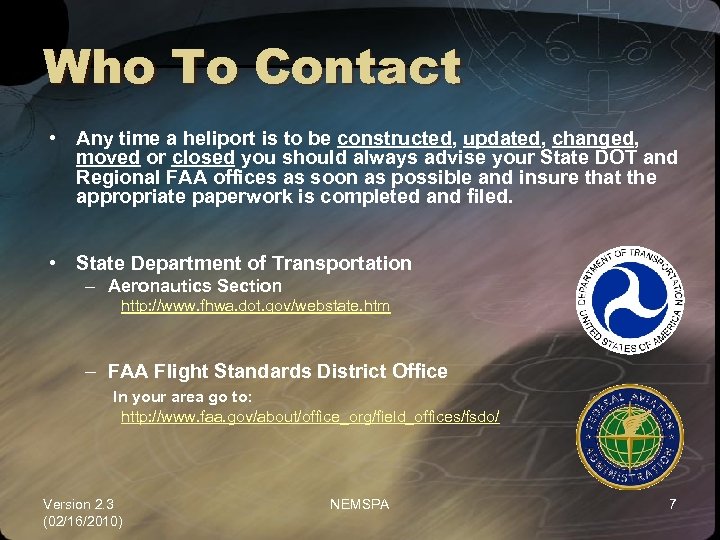 Who To Contact

• Any time a heliport is to be constructed, updated, changed, moved or closed you should always advise your State DOT and Regional FAA offices as soon as possible and insure that the appropriate paperwork is completed and filed.

• State Department of Transportation
- Aeronautics Section
http://www.fhwa.dot.gov/webstate.htm

- FAA Flight Standards District Office
In your area go to:
http://www.faa.gov/about/office_org/field_offices/fsdo/

DEPARTMENT OF TRANSPORTATION
UNITED STATES OF AMERICA

FEDERAL AVIATION ADMINISTRATION

Version 2.3
(02/16/2010)

NEMSPA

7